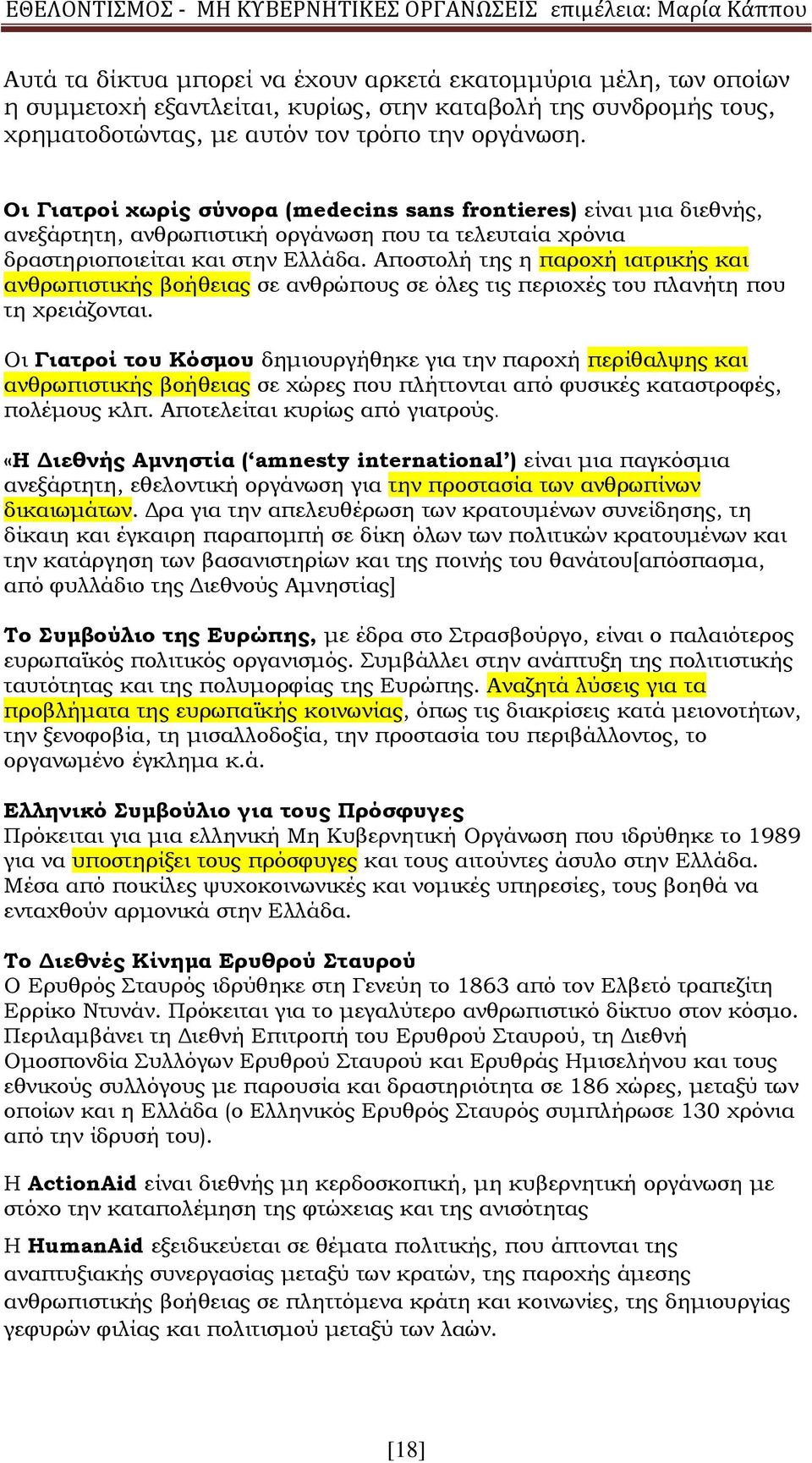 ΕΘΕΛΟΝΤΙΣΜΟΣ - ΜΗ ΚΥΒΕΡΝΗΤΙΚΕΣ ΟΡΓΑΝΩΣΕΙΣ επιμέλεια: Μαρία Κάππου

Αυτά τα δίκτυα μπορεί να έχουν αρκετά εκατομμύρια μέλη, των οποίων η συμμετοχή εξαντλείται, κυρίως, στην καταβολή της συνδρομής τους, χρηματοδοτώντας, με αυτόν τον τρόπο την οργάνωση.

Οι Γιατροί χωρίς σύνορα (medecins sans frontieres) είναι μια διεθνής, ανεξάρτητη, ανθρωπιστική οργάνωση που τα τελευταία χρόνια δραστηριοποιείται και στην Ελλάδα. Αποστολή της η παροχή ιατρικής και ανθρωπιστικής βοήθειας σε ανθρώπους σε όλες τις περιοχές του πλανήτη που τη χρειάζονται.

Οι Γιατροί του Κόσμου δημιουργήθηκε για την παροχή περίθαλψης και ανθρωπιστικής βοήθειας σε χώρες που πλήττονται από φυσικές καταστροφές, πολέμους κλπ. Αποτελείται κυρίως από γιατρούς.

«Η Διεθνής Αμνηστία (‘amnesty international’) είναι μια παγκόσμια ανεξάρτητη, εθελοντική οργάνωση για την προστασία των ανθρωπίνων δικαιωμάτων. Δρα για την απελευθέρωση των κρατουμένων συνείδησης, τη δίκαιη και έγκαιρη παραπομπή σε δίκη όλων των πολιτικών κρατουμένων και την κατάργηση των βασανιστηρίων και της ποινής του θανάτου[απόσπασμα, από φυλλάδιο της Διεθνούς Αμνηστίας]

Το Συμβούλιο της Ευρώπης, με έδρα στο Στρασβούργο, είναι ο παλαιότερος ευρωπαϊκός πολιτικός οργανισμός. Συμβάλλει στην ανάπτυξη της πολιτιστικής ταυτότητας και της πολυμορφίας της Ευρώπης. Αναζητά λύσεις για τα προβλήματα της ευρωπαϊκής κοινωνίας, όπως τις διακρίσεις κατά μειονοτήτων, την ξενοφοβία, τη μισαλλοδοξία, την προστασία του περιβάλλοντος, το οργανωμένο έγκλημα κ.ά.

Ελληνικό Συμβούλιο για τους Πρόσφυγες
Πρόκειται για μια ελληνική Μη Κυβερνητική Οργάνωση που ιδρύθηκε το 1989 για να υποστηρίξει τους πρόσφυγες και τους αιτούντες άσυλο στην Ελλάδα. Μέσα από ποικίλες ψυχοκοινωνικές και νομικές υπηρεσίες, τους βοηθά να ενταχθούν αρμονικά στην Ελλάδα.

Το Διεθνές Κίνημα Ερυθρού Σταυρού
Ο Ερυθρός Σταυρός ιδρύθηκε στη Γενεύη το 1863 από τον Ελβετό τραπεζίτη Ερρίκο Ντυνάν. Πρόκειται για το μεγαλύτερο ανθρωπιστικό δίκτυο στον κόσμο. Περιλαμβάνει τη Διεθνή Επιτροπή του Ερυθρού Σταυρού, τη Διεθνή Ομοσπονδία Συλλόγων Ερυθρού Σταυρού και Ερυθράς Ημισελήνου και τους εθνικούς συλλόγους με παρουσία και δραστηριότητα σε 186 χώρες, μεταξύ των οποίων και η Ελλάδα (ο Ελληνικός Ερυθρός Σταυρός συμπλήρωσε 130 χρόνια από την ίδρυσή του).

Η ActionAid είναι διεθνής μη κερδοσκοπική, μη κυβερνητική οργάνωση με στόχο την καταπολέμηση της φτώχειας και της ανισότητας

Η HumanAid εξειδικεύεται σε θέματα πολιτικής, που άπτονται της αναπτυξιακής συνεργασίας μεταξύ των κρατών, της παροχής άμεσης ανθρωπιστικής βοήθειας σε πληττόμενα κράτη και κοινωνίες, της δημιουργίας γεφυρών φιλίας και πολιτισμού μεταξύ των λαών.

[18]